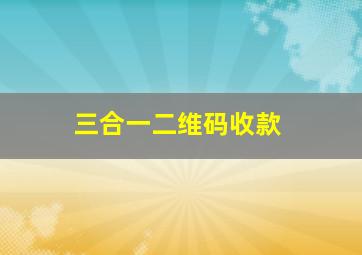 三合一二维码收款